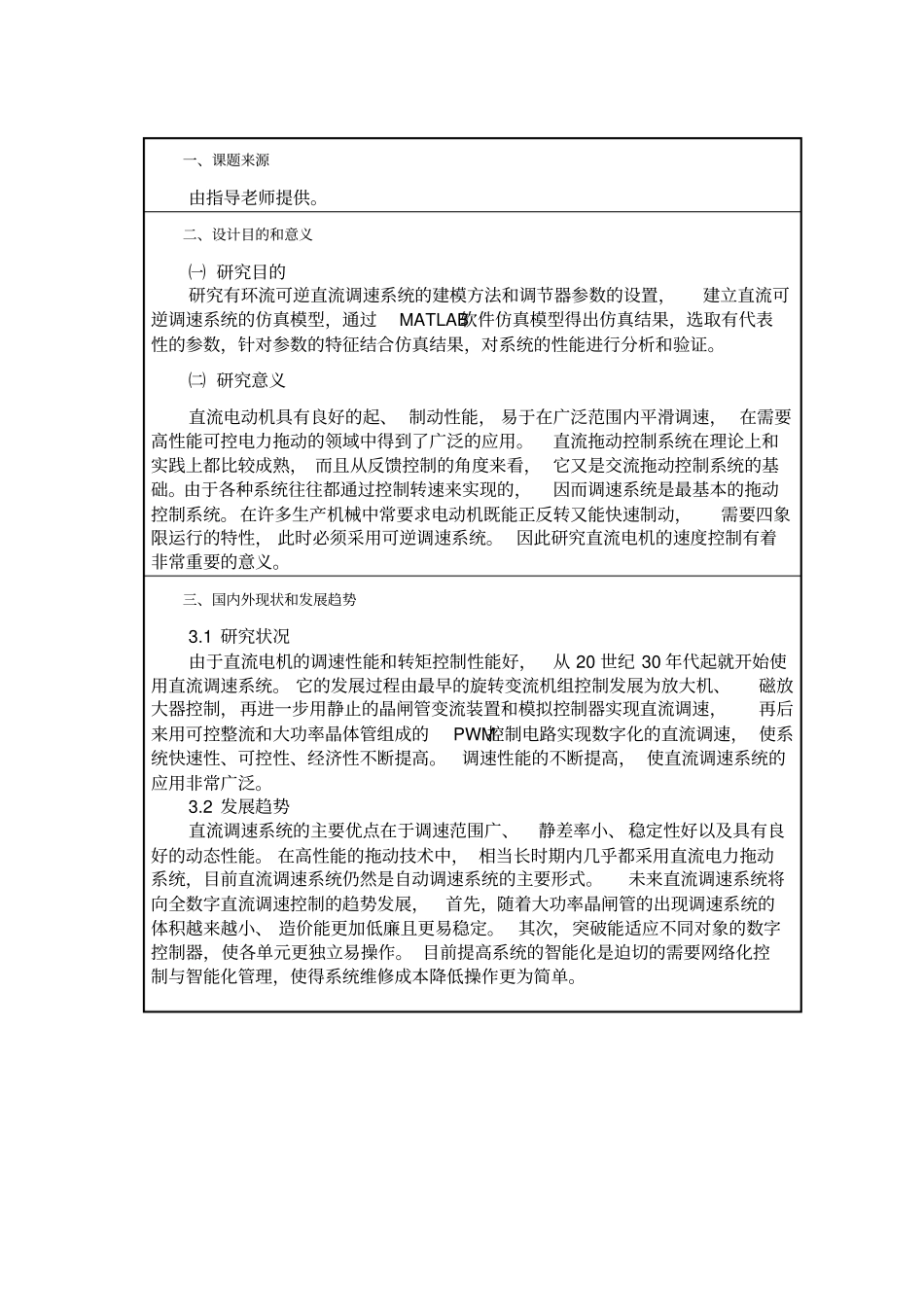 一、课题来源

由指导老师提供。

二、设计目的和意义

㈠ 研究目的

研究有环流可逆直流调速系统的建模方法和调节器参数的设置，建立直流可逆调速系统的仿真模型，通过 MATLAB软件仿真模型得出仿真结果，选取有代表性的参数，针对参数的特征结合仿真结果，对系统的性能进行分析和验证。

㈡ 研究意义

直流电动机具有良好的起、制动性能，易于在广泛范围内平滑调速，在需要高性能可控电力拖动的领域中得到了广泛的应用。直流拖动控制系统在理论上和实践上都比较成熟，而且从反馈控制的角度来看，它又是交流拖动控制系统的基础。由于各种系统往往都通过控制转速来实现的，因而调速系统是最基本的拖动控制系统。在许多生产机械中常要求电动机既能正反转又能快速制动，需要四象限运行的特性，此时必须采用可逆调速系统。因此研究直流电机的速度控制有着非常重要的意义。

三、国内外现状和发展趋势

3.1 研究状况

由于直流电机的调速性能和转矩控制性能好，从 20 世纪 30 年代起就开始使用直流调速系统。它的发展过程由最早的旋转变流机组控制发展为放大机、磁放大器控制，再进一步用静止的晶闸管变流装置和模拟控制器实现直流调速，再后来用可控整流和大功率晶体管组成的 PWM控制电路实现数字化的直流调速，使系统快速性、可控性、经济性不断提高。调速性能的不断提高，使直流调速系统的应用非常广泛。

3.2 发展趋势

直流调速系统的主要优点在于调速范围广、静差率小、稳定性好以及具有良好的动态性能。在高性能的拖动技术中，相当长时期内几乎都采用直流电力拖动系统，目前直流调速系统仍然是自动调速系统的主要形式。未来直流调速系统将向全数字直流调速控制的趋势发展，首先，随着大功率晶闸管的出现调速系统的体积越来越小、造价能更加低廉且更易稳定。其次，突破能适应不同对象的数字控制器，使各单元更独立易操作。目前提高系统的智能化是迫切的需要网络化控制与智能化管理，使得系统维修成本降低操作更为简单。